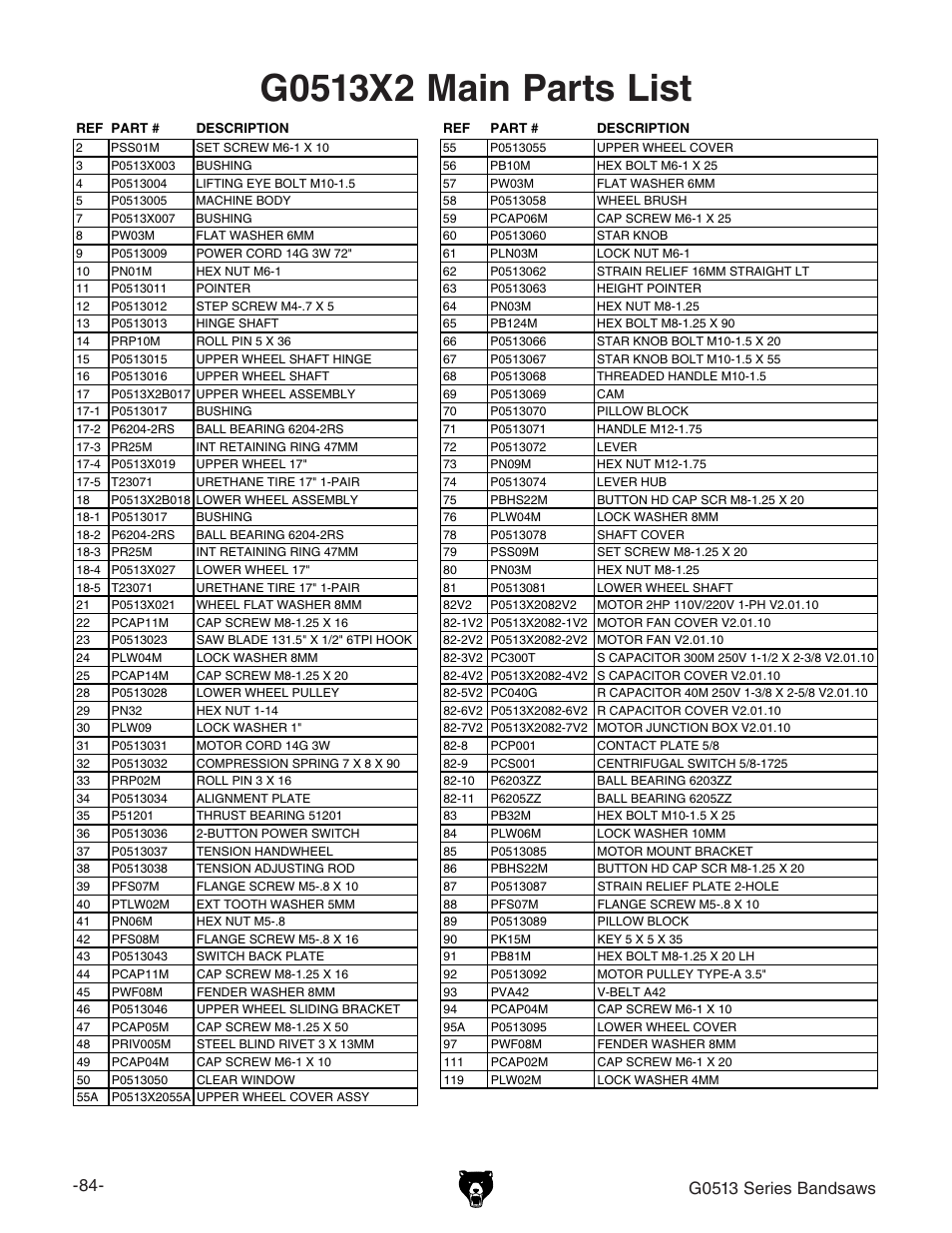 G0513X2 Main Parts List

| REF | PART # | DESCRIPTION |
|---|---|---|
| 2 | PSS01M | SET SCREW M6-1 X 10 |
| 3 | P0513X003 | BUSHING |
| 4 | P0513004 | LIFTING EYE BOLT M10-1.5 |
| 5 | P0513005 | MACHINE BODY |
| 7 | P0513X007 | BUSHING |
| 8 | PW03M | FLAT WASHER 6MM |
| 9 | P0513009 | POWER CORD 14G 3W 72" |
| 10 | PN01M | HEX NUT M6-1 |
| 11 | P0513011 | POINTER |
| 12 | P0513012 | STEP SCREW M4-.7 X 5 |
| 13 | P0513013 | HINGE SHAFT |
| 14 | PRP10M | ROLL PIN 5 X 36 |
| 15 | P0513015 | UPPER WHEEL SHAFT HINGE |
| 16 | P0513016 | UPPER WHEEL SHAFT |
| 17 | P0513X2B017 | UPPER WHEEL ASSEMBLY |
| 17-1 | P0513017 | BUSHING |
| 17-2 | P6204-2RS | BALL BEARING 6204-2RS |
| 17-3 | PR25M | INT RETAINING RING 47MM |
| 17-4 | P0513X019 | UPPER WHEEL 17" |
| 17-5 | T23071 | URETHANE TIRE 17" 1-PAIR |
| 18 | P0513X2B018 | LOWER WHEEL ASSEMBLY |
| 18-1 | P0513017 | BUSHING |
| 18-2 | P6204-2RS | BALL BEARING 6204-2RS |
| 18-3 | PR25M | INT RETAINING RING 47MM |
| 18-4 | P0513X027 | LOWER WHEEL 17" |
| 18-5 | T23071 | URETHANE TIRE 17" 1-PAIR |
| 21 | P0513X021 | WHEEL FLAT WASHER 8MM |
| 22 | PCAP11M | CAP SCREW M8-1.25 X 16 |
| 23 | P0513023 | SAW BLADE 131.5" X 1/2" 6TPI HOOK |
| 24 | PLW04M | LOCK WASHER 8MM |
| 25 | PCAP14M | CAP SCREW M8-1.25 X 20 |
| 28 | P0513028 | LOWER WHEEL PULLEY |
| 29 | PN32 | HEX NUT 1-14 |
| 30 | PLW09 | LOCK WASHER 1" |
| 31 | P0513031 | MOTOR CORD 14G 3W |
| 32 | P0513032 | COMPRESSION SPRING 7 X 8 X 90 |
| 33 | PRP02M | ROLL PIN 3 X 16 |
| 34 | P0513034 | ALIGNMENT PLATE |
| 35 | P51201 | THRUST BEARING 51201 |
| 36 | P0513036 | 2-BUTTON POWER SWITCH |
| 37 | P0513037 | TENSION HANDWHEEL |
| 38 | P0513038 | TENSION ADJUSTING ROD |
| 39 | PFS07M | FLANGE SCREW M5-.8 X 10 |
| 40 | PTLW02M | EXT TOOTH WASHER 5MM |
| 41 | PN06M | HEX NUT M5-.8 |
| 42 | PFS08M | FLANGE SCREW M5-.8 X 16 |
| 43 | P0513043 | SWITCH BACK PLATE |
| 44 | PCAP11M | CAP SCREW M8-1.25 X 16 |
| 45 | PWF08M | FENDER WASHER 8MM |
| 46 | P0513046 | UPPER WHEEL SLIDING BRACKET |
| 47 | PCAP05M | CAP SCREW M8-1.25 X 50 |
| 48 | PRIV005M | STEEL BLIND RIVET 3 X 13MM |
| 49 | PCAP04M | CAP SCREW M6-1 X 10 |
| 50 | P0513050 | CLEAR WINDOW |
| 55A | P0513X2055A | UPPER WHEEL COVER ASSY |

| REF | PART # | DESCRIPTION |
|---|---|---|
| 55 | P0513055 | UPPER WHEEL COVER |
| 56 | PB10M | HEX BOLT M6-1 X 25 |
| 57 | PW03M | FLAT WASHER 6MM |
| 58 | P0513058 | WHEEL BRUSH |
| 59 | PCAP06M | CAP SCREW M6-1 X 25 |
| 60 | P0513060 | STAR KNOB |
| 61 | PLN03M | LOCK NUT M6-1 |
| 62 | P0513062 | STRAIN RELIEF 16MM STRAIGHT LT |
| 63 | P0513063 | HEIGHT POINTER |
| 64 | PN03M | HEX NUT M8-1.25 |
| 65 | PB124M | HEX BOLT M8-1.25 X 90 |
| 66 | P0513066 | STAR KNOB BOLT M10-1.5 X 20 |
| 67 | P0513067 | STAR KNOB BOLT M10-1.5 X 55 |
| 68 | P0513068 | THREADED HANDLE M10-1.5 |
| 69 | P0513069 | CAM |
| 70 | P0513070 | PILLOW BLOCK |
| 71 | P0513071 | HANDLE M12-1.75 |
| 72 | P0513072 | LEVER |
| 73 | PN09M | HEX NUT M12-1.75 |
| 74 | P0513074 | LEVER HUB |
| 75 | PBHS22M | BUTTON HD CAP SCR M8-1.25 X 20 |
| 76 | PLW04M | LOCK WASHER 8MM |
| 78 | P0513078 | SHAFT COVER |
| 79 | PSS09M | SET SCREW M8-1.25 X 20 |
| 80 | PN03M | HEX NUT M8-1.25 |
| 81 | P0513081 | LOWER WHEEL SHAFT |
| 82V2 | P0513X2082V2 | MOTOR 2HP 110V/220V 1-PH V2.01.10 |
| 82-1V2 | P0513X2082-1V2 | MOTOR FAN COVER V2.01.10 |
| 82-2V2 | P0513X2082-2V2 | MOTOR FAN V2.01.10 |
| 82-3V2 | PC300T | S CAPACITOR 300M 250V 1-1/2 X 2-3/8 V2.01.10 |
| 82-4V2 | P0513X2082-4V2 | S CAPACITOR COVER V2.01.10 |
| 82-5V2 | PC040G | R CAPACITOR 40M 250V 1-3/8 X 2-5/8 V2.01.10 |
| 82-6V2 | P0513X2082-6V2 | R CAPACITOR COVER V2.01.10 |
| 82-7V2 | P0513X2082-7V2 | MOTOR JUNCTION BOX V2.01.10 |
| 82-8 | PCP001 | CONTACT PLATE 5/8 |
| 82-9 | PCS001 | CENTRIFUGAL SWITCH 5/8-1725 |
| 82-10 | P6203ZZ | BALL BEARING 6203ZZ |
| 82-11 | P6205ZZ | BALL BEARING 6205ZZ |
| 83 | PB32M | HEX BOLT M10-1.5 X 25 |
| 84 | PLW06M | LOCK WASHER 10MM |
| 85 | P0513085 | MOTOR MOUNT BRACKET |
| 86 | PBHS22M | BUTTON HD CAP SCR M8-1.25 X 20 |
| 87 | P0513087 | STRAIN RELIEF PLATE 2-HOLE |
| 88 | PFS07M | FLANGE SCREW M5-.8 X 10 |
| 89 | P0513089 | PILLOW BLOCK |
| 90 | PK15M | KEY 5 X 5 X 35 |
| 91 | PB81M | HEX BOLT M8-1.25 X 20 LH |
| 92 | P0513092 | MOTOR PULLEY TYPE-A 3.5" |
| 93 | PVA42 | V-BELT A42 |
| 94 | PCAP04M | CAP SCREW M6-1 X 10 |
| 95A | P0513095 | LOWER WHEEL COVER |
| 97 | PWF08M | FENDER WASHER 8MM |
| 111 | PCAP02M | CAP SCREW M6-1 X 20 |
| 119 | PLW02M | LOCK WASHER 4MM |

-84-

G0513 Series Bandsaws